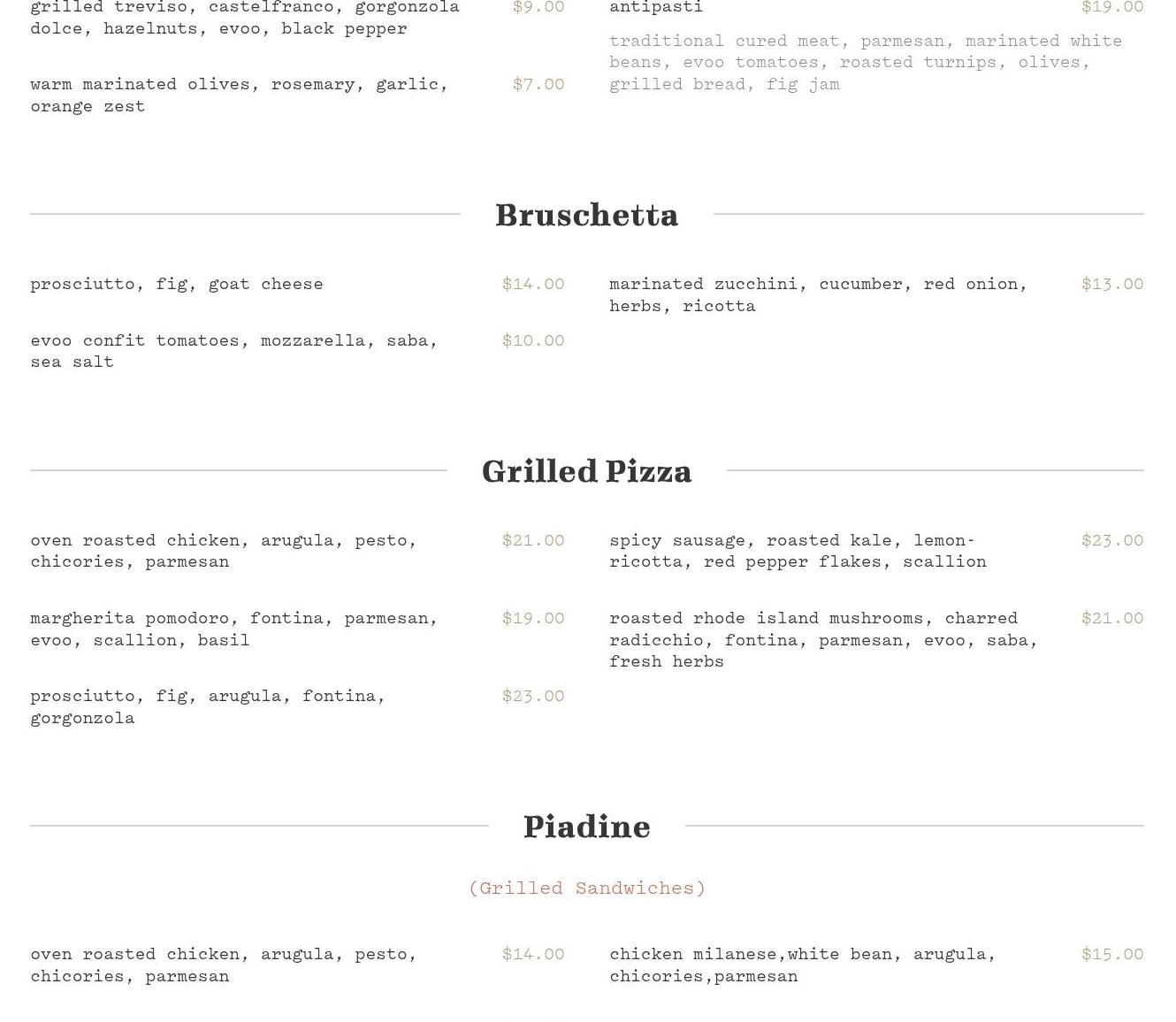 grilled treviso, castelfranco, gorgonzola dolce, hazelnuts, evoo, black pepper $9.00

warm marinated olives, rosemary, garlic, orange zest $7.00

antipasti $19.00

traditional cured meat, parmesan, marinated white beans, evoo tomatoes, roasted turnips, olives, grilled bread, fig jam

Bruschetta

prosciutto, fig, goat cheese $14.00

evoo confit tomatoes, mozzarella, saba, sea salt $10.00

marinated zucchini, cucumber, red onion, herbs, ricotta $13.00

Grilled Pizza

oven roasted chicken, arugula, pesto, chicories, parmesan $21.00

margherita pomodoro, fontina, parmesan, evoo, scallion, basil $19.00

prosciutto, fig, arugula, fontina, gorgonzola $23.00

spicy sausage, roasted kale, lemon-ricotta, red pepper flakes, scallion $23.00

roasted rhode island mushrooms, charred radicchio, fontina, parmesan, evoo, saba, fresh herbs $21.00

Piadine

(Grilled Sandwiches)

oven roasted chicken, arugula, pesto, chicories, parmesan $14.00

chicken milanese,white bean, arugula, chicories,parmesan $15.00